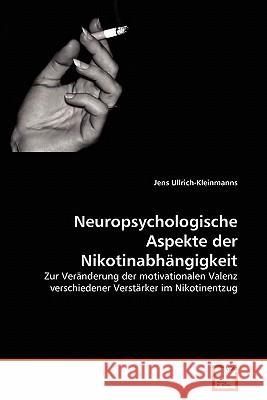 Jens Ullrich-Kleinmanns

Neuropsychologische Aspekte der Nikotinabhängigkeit

Zur Veränderung der motivationalen Valenz verschiedener Verstärker im Nikotinentzug

Kraina Książek